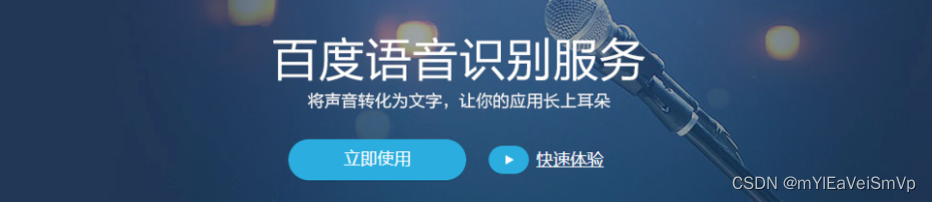 百度语音识别服务

将声音转化为文字，让你的应用长上耳朵

立即使用

快速体验

CSDN @mYlEaVeiSmVp